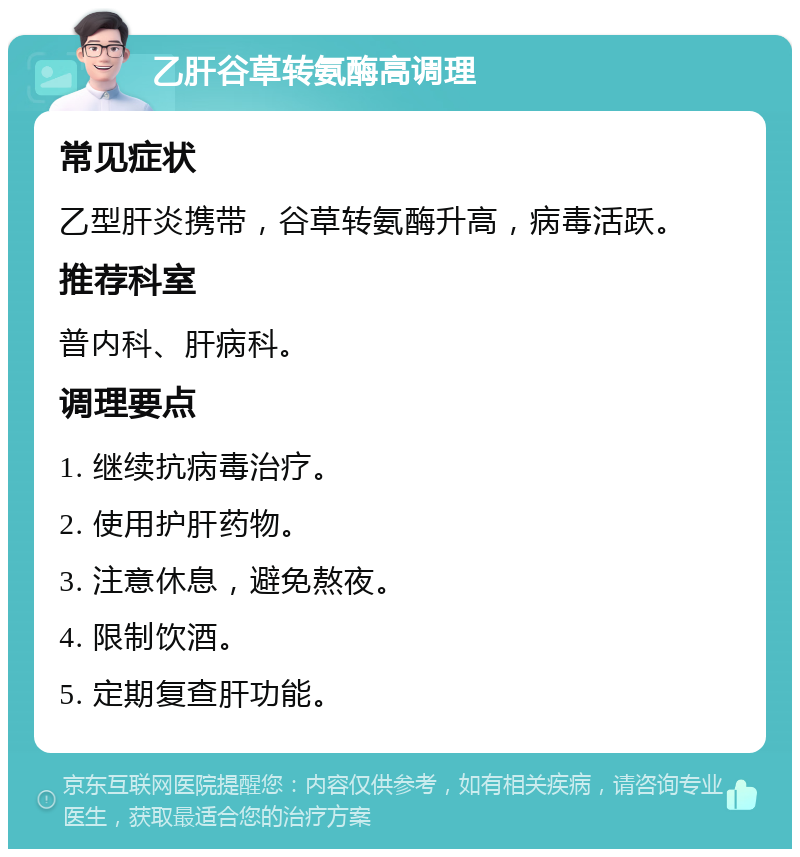 乙肝谷草转氨酶高调理

常见症状

乙型肝炎携带，谷草转氨酶升高，病毒活跃。

推荐科室

普内科、肝病科。

调理要点

1. 继续抗病毒治疗。

2. 使用护肝药物。

3. 注意休息，避免熬夜。

4. 限制饮酒。

5. 定期复查肝功能。

京东互联网医院提醒您：内容仅供参考，如有相关疾病，请咨询专业医生，获取最适合您的治疗方案